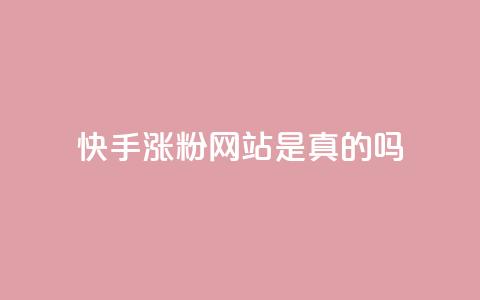 快手涨粉网站是真的吗